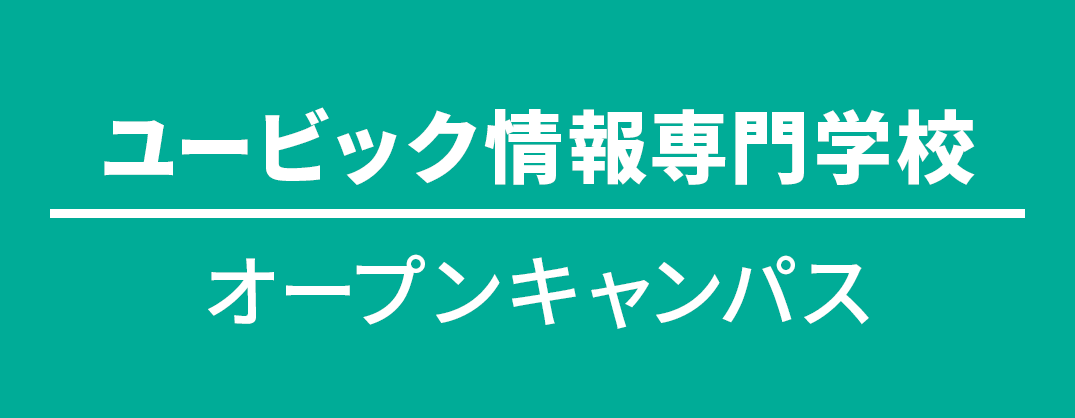 ユービック情報専門学校

オープンキャンパス